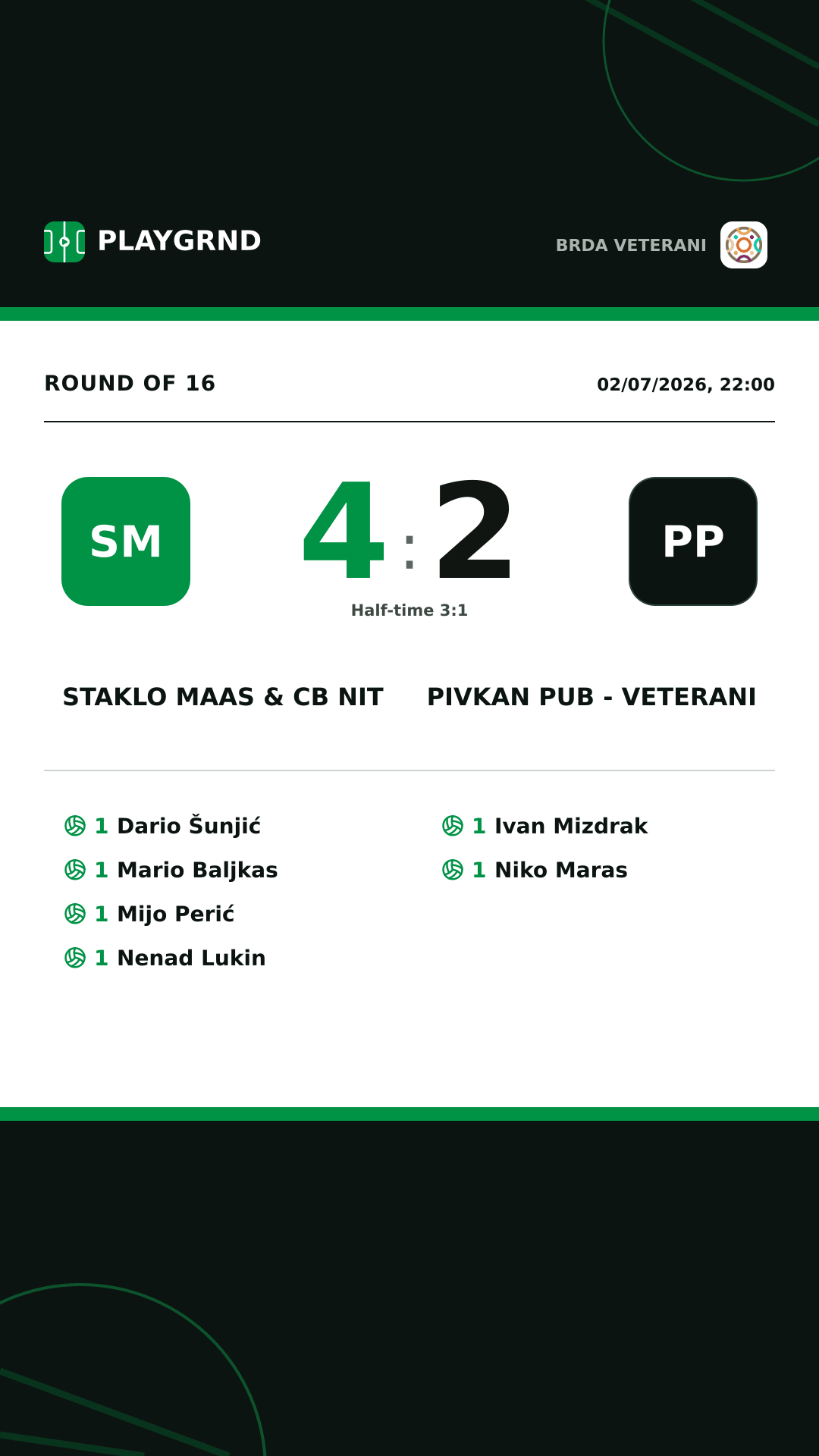 PLAYGRND

BRDA VETERANI

ROUND OF 16

02/07/2026, 22:00

SM

4 : 2

PP

Half-time 3:1

STAKLO MAAS & CB NIT

PIVKAN PUB - VETERANI

1 Dario Šunjić
1 Mario Baljkas
1 Mijo Perić
1 Nenad Lukin

1 Ivan Mizdrak
1 Niko Maras